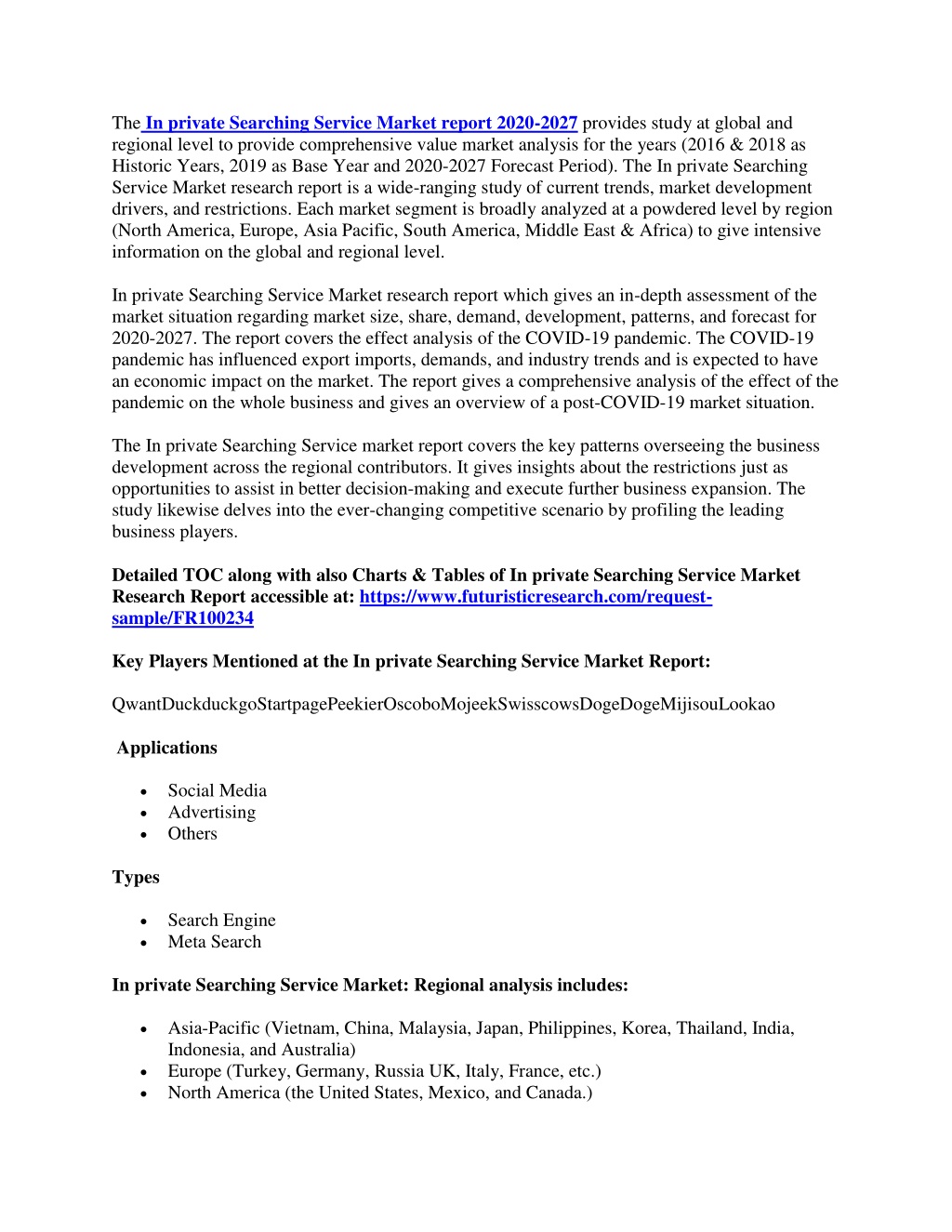 The In private Searching Service Market report 2020-2027 provides study at global and regional level to provide comprehensive value market analysis for the years (2016 & 2018 as Historic Years, 2019 as Base Year and 2020-2027 Forecast Period). The In private Searching Service Market research report is a wide-ranging study of current trends, market development drivers, and restrictions. Each market segment is broadly analyzed at a powdered level by region (North America, Europe, Asia Pacific, South America, Middle East & Africa) to give intensive information on the global and regional level.

In private Searching Service Market research report which gives an in-depth assessment of the market situation regarding market size, share, demand, development, patterns, and forecast for 2020-2027. The report covers the effect analysis of the COVID-19 pandemic. The COVID-19 pandemic has influenced export imports, demands, and industry trends and is expected to have an economic impact on the market. The report gives a comprehensive analysis of the effect of the pandemic on the whole business and gives an overview of a post-COVID-19 market situation.

The In private Searching Service market report covers the key patterns overseeing the business development across the regional contributors. It gives insights about the restrictions just as opportunities to assist in better decision-making and execute further business expansion. The study likewise delves into the ever-changing competitive scenario by profiling the leading business players.

Detailed TOC along with also Charts & Tables of In private Searching Service Market Research Report accessible at: https://www.futuristicresearch.com/request-sample/FR100234

Key Players Mentioned at the In private Searching Service Market Report:

QwantDuckduckgoStartpagePeekierOscoboMojeekSwisscowsDogeDogeMijisouLookao

Applications

• Social Media
• Advertising
• Others

Types

• Search Engine
• Meta Search

In private Searching Service Market: Regional analysis includes:

• Asia-Pacific (Vietnam, China, Malaysia, Japan, Philippines, Korea, Thailand, India, Indonesia, and Australia)
• Europe (Turkey, Germany, Russia UK, Italy, France, etc.)
• North America (the United States, Mexico, and Canada.)